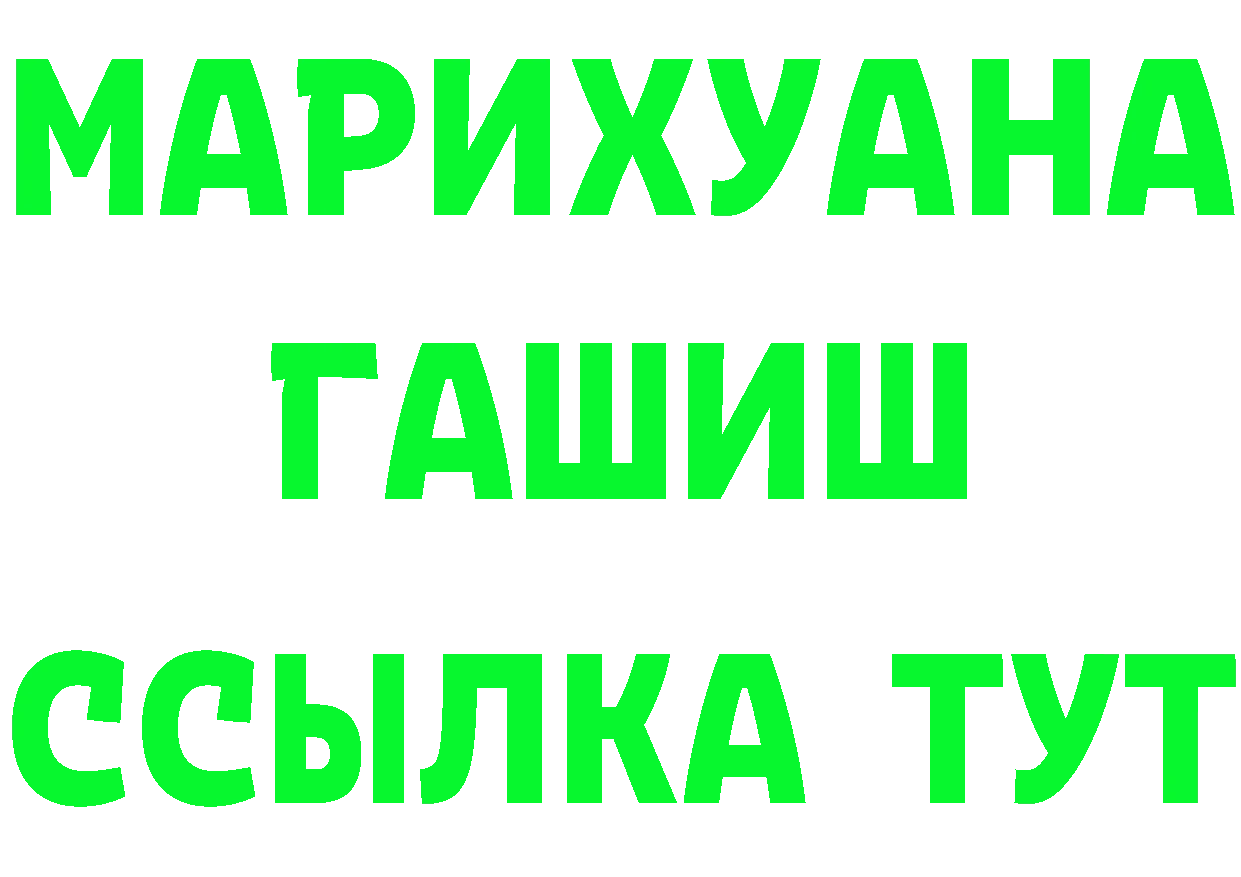 МАРИХУАНА
ГАШИШ
ССЫЛКА ТУТ